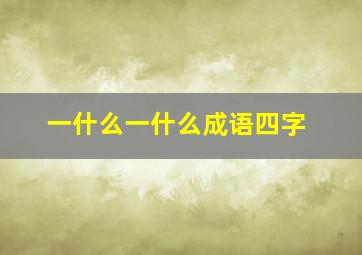 一什么一什么成语四字